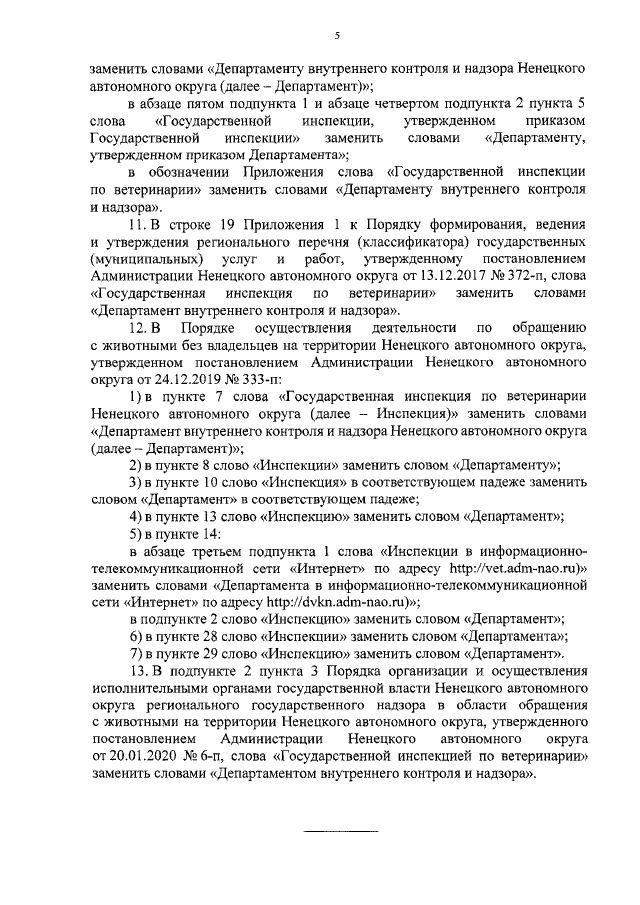 5

заменить словами «Департаменту внутреннего контроля и надзора Ненецкого автономного округа (далее – Департамент)»;

в абзаце пятом подпункта 1 и абзаце четвертом подпункта 2 пункта 5 слова «Государственной инспекции, утвержденном приказом Государственной инспекции» заменить словами «Департаменту, утвержденном приказом Департамента»;

в обозначении Приложения слова «Государственной инспекции по ветеринарии» заменить словами «Департаменту внутреннего контроля и надзора».

11. В строке 19 Приложения 1 к Порядку формирования, ведения и утверждения регионального перечня (классификатора) государственных (муниципальных) услуг и работ, утвержденному постановлением Администрации Ненецкого автономного округа от 13.12.2017 № 372-п, слова «Государственная инспекция по ветеринарии» заменить словами «Департамент внутреннего контроля и надзора».

12. В Порядке осуществления деятельности по обращению с животными без владельцев на территории Ненецкого автономного округа, утвержденном постановлением Администрации Ненецкого автономного округа от 24.12.2019 № 333-п:

1) в пункте 7 слова «Государственная инспекция по ветеринарии Ненецкого автономного округа (далее – Инспекция)» заменить словами «Департамент внутреннего контроля и надзора Ненецкого автономного округа (далее – Департамент)»;

2) в пункте 8 слово «Инспекции» заменить словом «Департаменту»;

3) в пункте 10 слово «Инспекция» в соответствующем падеже заменить словом «Департамент» в соответствующем падеже;

4) в пункте 13 слово «Инспекцию» заменить словом «Департамент»;

5) в пункте 14:

в абзаце третьем подпункта 1 слова «Инспекции в информационно-телекоммуникационной сети «Интернет» по адресу http://vet.adm-nao.ru)» заменить словами «Департамента в информационно-телекоммуникационной сети «Интернет» по адресу http://dvkn.adm-nao.ru)»;

в подпункте 2 слово «Инспекцию» заменить словом «Департамент»;

6) в пункте 28 слово «Инспекции» заменить словом «Департамента»;

7) в пункте 29 слово «Инспекцию» заменить словом «Департамент».

13. В подпункте 2 пункта 3 Порядка организации и осуществления исполнительными органами государственной власти Ненецкого автономного округа регионального государственного надзора в области обращения с животными на территории Ненецкого автономного округа, утвержденного постановлением Администрации Ненецкого автономного округа от 20.01.2020 № 6-п, слова «Государственной инспекцией по ветеринарии» заменить словами «Департаментом внутреннего контроля и надзора».